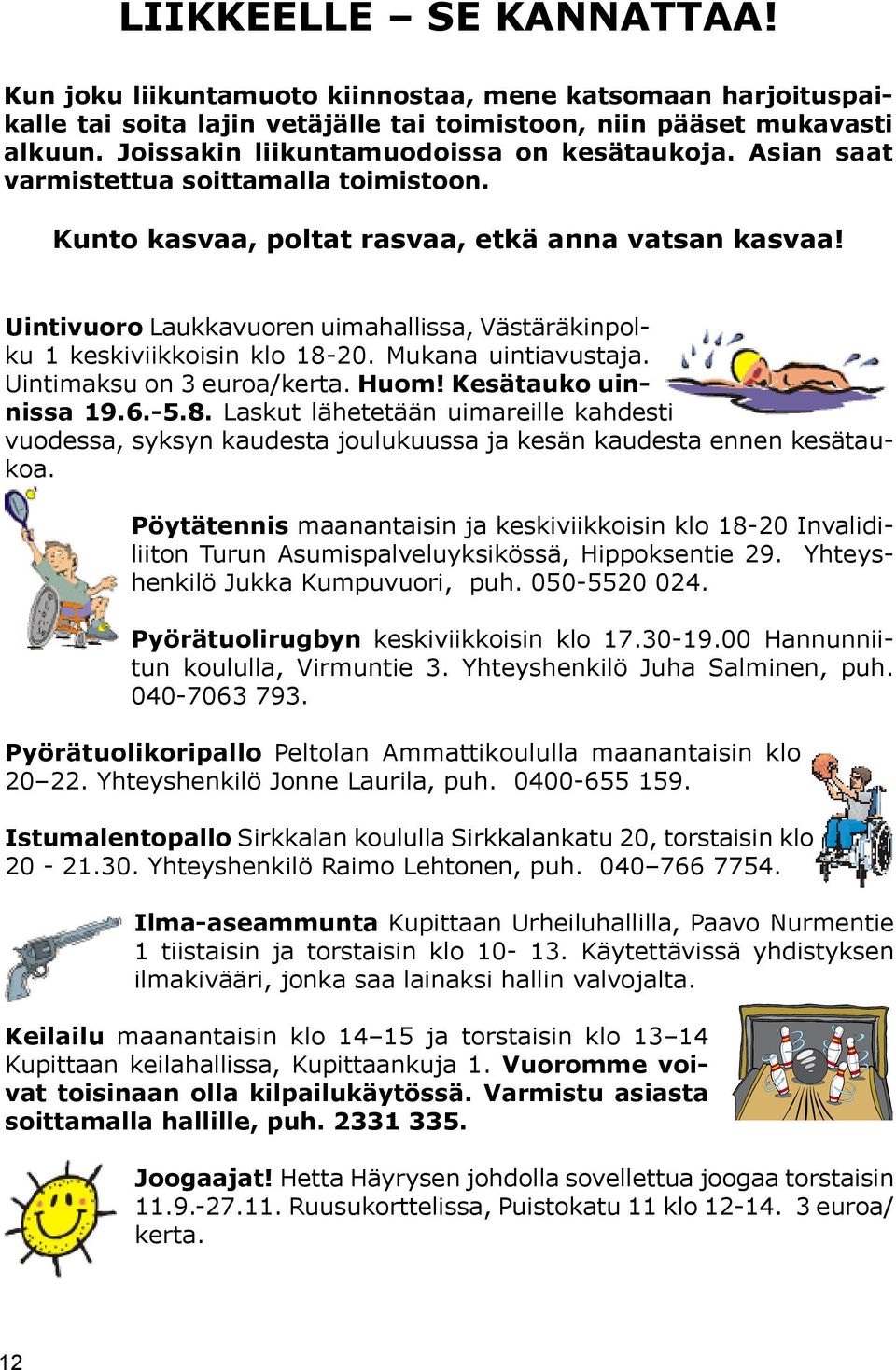 LIIKKEELLE – SE KANNATTAA!

Kun joku liikuntamuoto kiinnostaa, mene katsomaan harjoituspaikalle tai soita lajin vetäjälle tai toimistoon, niin pääset mukavasti alkuun. Joissakin liikuntamuodoissa on kesätaukoja. Asian saat varmistettua soittamalla toimistoon.

Kunto kasvaa, poltat rasvaa, etkä anna vatsan kasvaa!

Uintivuoro Laukkavuoren uimahallissa, Västäräkinpolku 1 keskiviikkoisin klo 18-20. Mukana uintiavustaja. Uintimaksu on 3 euroa/kerta. Huom! Kesätauko uinnissa 19.6.-5.8. Laskut lähetetään uimareille kahdesti vuodessa, syksyn kaudesta joulukuussa ja kesän kaudesta ennen kesätaukoa.

Pöytätennis maanantaisin ja keskiviikkoisin klo 18-20 Invalidiliiton Turun Asumispalveluyksikössä, Hippoksentie 29. Yhteyshenkilö Jukka Kumpuvuori, puh. 050-5520 024.

Pyörätuolirugbyn keskiviikkoisin klo 17.30-19.00 Hannunniitun koululla, Virmuntie 3. Yhteyshenkilö Juha Salminen, puh. 040-7063 793.

Pyörätuolikoripallo Peltolan Ammattikoululla maanantaisin klo 20–22. Yhteyshenkilö Jonne Laurila, puh. 0400-655 159.

Istumalentopallo Sirkkalan koululla Sirkkalankatu 20, torstaisin klo 20 - 21.30. Yhteyshenkilö Raimo Lehtonen, puh. 040–766 7754.

Ilma-aseammunta Kupittaan Urheiluhallilla, Paavo Nurmentie 1 tiistaisin ja torstaisin klo 10- 13. Käytettävissä yhdistyksen ilmakivääri, jonka saa lainaksi hallin valvojalta.

Keilailu maanantaisin klo 14–15 ja torstaisin klo 13–14 Kupittaan keilahallissa, Kupittaankuja 1. Vuoromme voivat toisinaan olla kilpailukäytössä. Varmistu asiasta soittamalla hallille, puh. 2331 335.

Joogaajat! Hetta Häyrysen johdolla sovellettua joogaa torstaisin 11.9.-27.11. Ruusukorttelissa, Puistokatu 11 klo 12-14. 3 euroa/kerta.

12